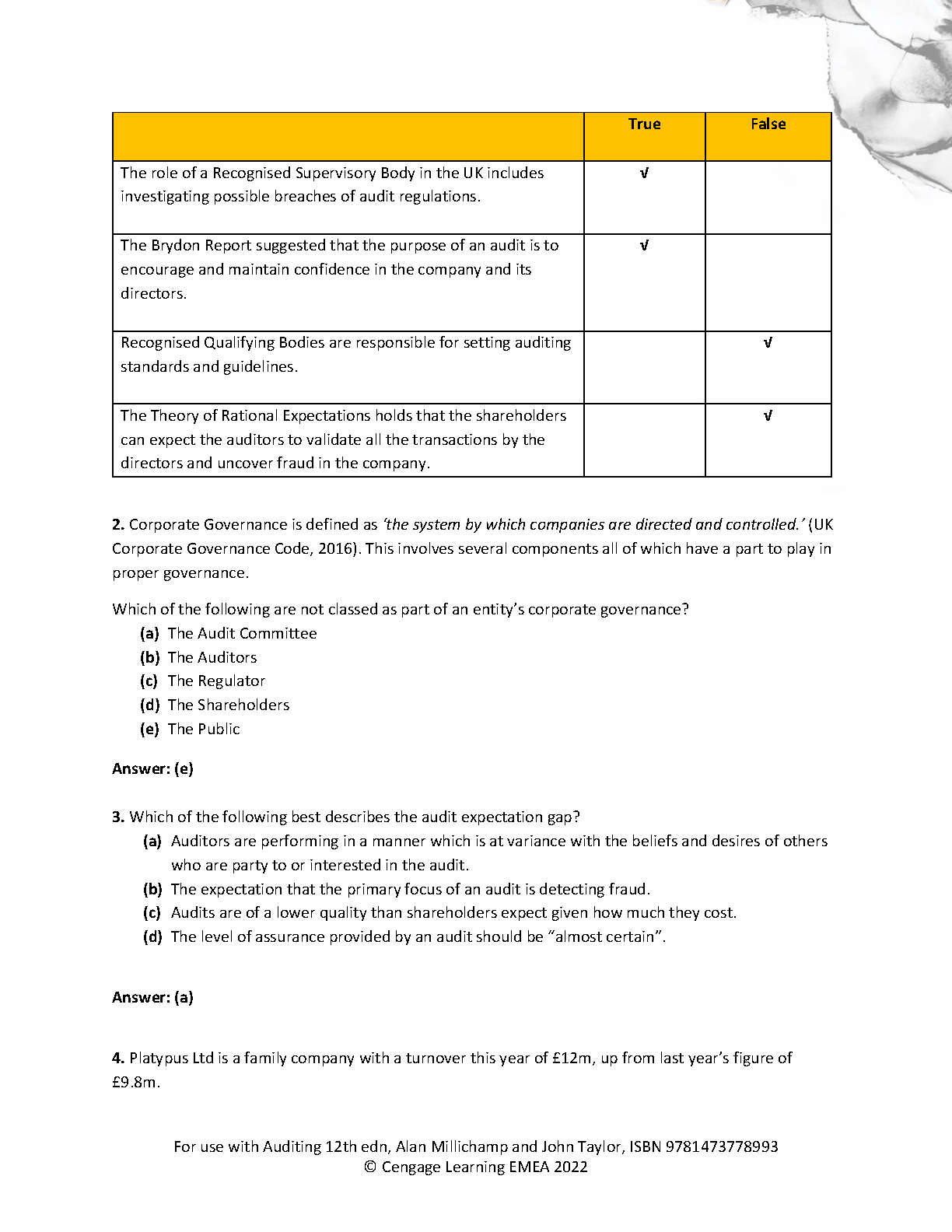 | | True | False |
|---|---|---|
| The role of a Recognised Supervisory Body in the UK includes investigating possible breaches of audit regulations. | √ | |
| The Brydon Report suggested that the purpose of an audit is to encourage and maintain confidence in the company and its directors. | √ | |
| Recognised Qualifying Bodies are responsible for setting auditing standards and guidelines. | | √ |
| The Theory of Rational Expectations holds that the shareholders can expect the auditors to validate all the transactions by the directors and uncover fraud in the company. | | √ |

**2.** Corporate Governance is defined as *'the system by which companies are directed and controlled.'* (UK Corporate Governance Code, 2016). This involves several components all of which have a part to play in proper governance.

Which of the following are not classed as part of an entity's corporate governance?
**(a)** The Audit Committee
**(b)** The Auditors
**(c)** The Regulator
**(d)** The Shareholders
**(e)** The Public

**Answer: (e)**

**3.** Which of the following best describes the audit expectation gap?
**(a)** Auditors are performing in a manner which is at variance with the beliefs and desires of others who are party to or interested in the audit.
**(b)** The expectation that the primary focus of an audit is detecting fraud.
**(c)** Audits are of a lower quality than shareholders expect given how much they cost.
**(d)** The level of assurance provided by an audit should be "almost certain".

**Answer: (a)**

**4.** Platypus Ltd is a family company with a turnover this year of £12m, up from last year's figure of £9.8m.

For use with Auditing 12th edn, Alan Millichamp and John Taylor, ISBN 9781473778993
© Cengage Learning EMEA 2022